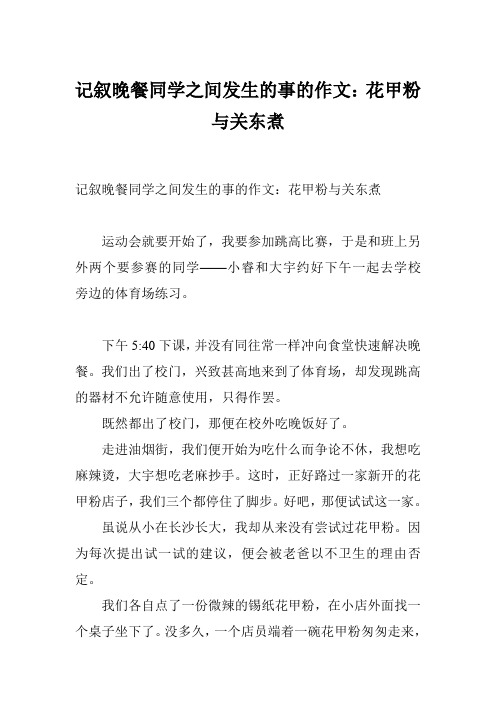 记叙晚餐同学之间发生的事的作文：花甲粉与关东煮

记叙晚餐同学之间发生的事的作文：花甲粉与关东煮

运动会就要开始了，我要参加跳高比赛，于是和班上另外两个要参赛的同学——小睿和大宇约好下午一起去学校旁边的体育场练习。

下午 5:40 下课，并没有同往常一样冲向食堂快速解决晚餐。我们出了校门，兴致甚高地来到了体育场，却发现跳高的器材不允许随意使用，只得作罢。

既然都出了校门，那便在校外吃晚饭好了。

走进油烟街，我们便开始为吃什么而争论不休，我想吃麻辣烫，大宇想吃老麻抄手。这时，正好路过一家新开的花甲粉店子，我们三个都停住了脚步。好吧，那便试试这一家。

虽说从小在长沙长大，我却从来没有尝试过花甲粉。因为每次提出试一试的建议，便会被老爸以不卫生的理由否定。

我们各自点了一份微辣的锡纸花甲粉，在小店外面找一个桌子坐下了。没多久，一个店员端着一碗花甲粉匆匆走来，